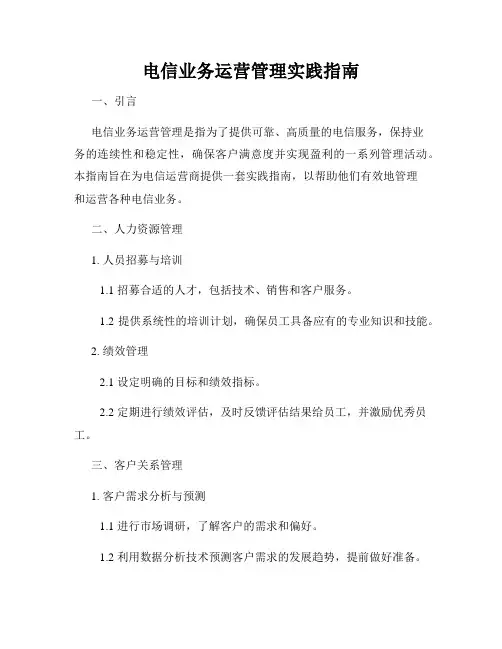 电信业务运营管理实践指南

一、引言

电信业务运营管理是指为了提供可靠、高质量的电信服务，保持业务的连续性和稳定性，确保客户满意度并实现盈利的一系列管理活动。本指南旨在为电信运营商提供一套实践指南，以帮助他们有效地管理和运营各种电信业务。

二、人力资源管理

1. 人员招募与培训

1.1 招募合适的人才，包括技术、销售和客户服务。

1.2 提供系统性的培训计划，确保员工具备应有的专业知识和技能。

2. 绩效管理

2.1 设定明确的目标和绩效指标。

2.2 定期进行绩效评估，及时反馈评估结果给员工，并激励优秀员工。

三、客户关系管理

1. 客户需求分析与预测

1.1 进行市场调研，了解客户的需求和偏好。

1.2 利用数据分析技术预测客户需求的发展趋势，提前做好准备。